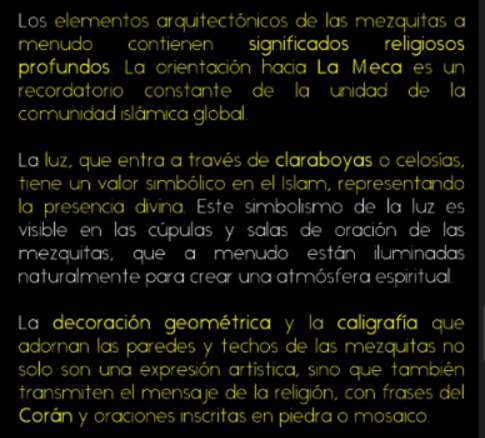 Los elementos arquitectónicos de las mezquitas a menudo contienen significados religiosos profundos. La orientación hacia La Meca es un recordatorio constante de la unidad de la comunidad islámica global.

La luz, que entra a través de claraboyas o celosías, tiene un valor simbólico en el Islam, representando la presencia divina. Este simbolismo de la luz es visible en las cúpulas y salas de oración de las mezquitas, que a menudo están iluminadas naturalmente para crear una atmósfera espiritual.

La decoración geométrica y la caligrafía que adornan las paredes y techos de las mezquitas no solo son una expresión artística, sino que también transmiten el mensaje de la religión, con frases del Corán y oraciones inscritas en piedra o mosaico.